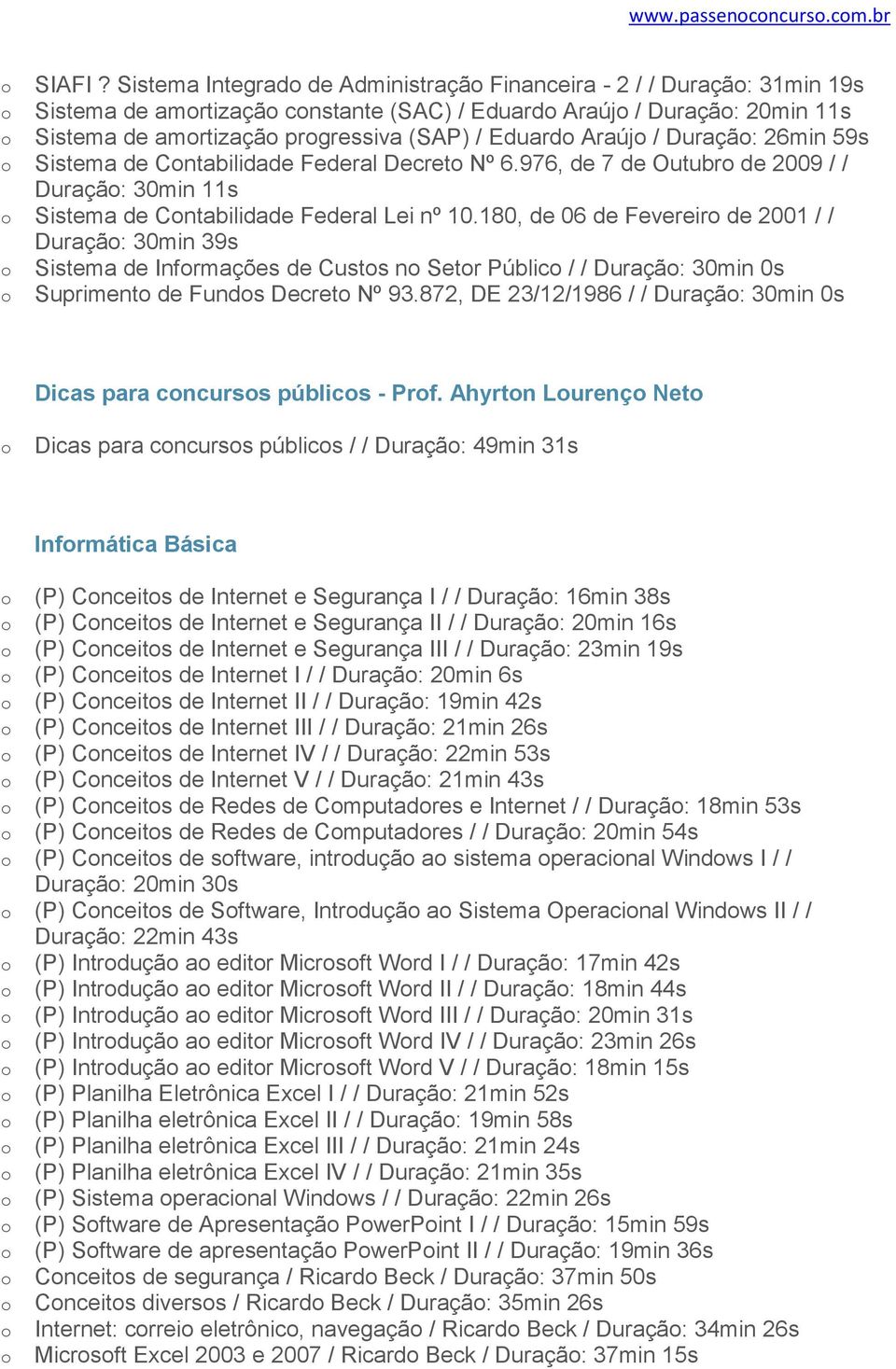 www.passenoconcurso.com.br

o SIAFI ? Sistema Integrado de Administração Financeira - 2 / / Duração: 31min 19s
o Sistema de amortização constante (SAC) / Eduardo Araújo / Duração: 20min 11s
o Sistema de amortização progressiva (SAP) / Eduardo Araújo / Duração: 26min 59s
o Sistema de Contabilidade Federal Decreto Nº 6.976, de 7 de Outubro de 2009 / / Duração: 30min 11s
o Sistema de Contabilidade Federal Lei nº 10.180, de 06 de Fevereiro de 2001 / / Duração: 30min 39s
o Sistema de Informações de Custos no Setor Público / / Duração: 30min 0s
o Suprimento de Fundos Decreto Nº 93.872, DE 23/12/1986 / / Duração: 30min 0s

Dicas para concursos públicos - Prof. Ahyrton Lourenço Neto

o Dicas para concursos públicos / / Duração: 49min 31s

Informática Básica

o (P) Conceitos de Internet e Segurança I / / Duração: 16min 38s
o (P) Conceitos de Internet e Segurança II / / Duração: 20min 16s
o (P) Conceitos de Internet e Segurança III / / Duração: 23min 19s
o (P) Conceitos de Internet I / / Duração: 20min 6s
o (P) Conceitos de Internet II / / Duração: 19min 42s
o (P) Conceitos de Internet III / / Duração: 21min 26s
o (P) Conceitos de Internet IV / / Duração: 22min 53s
o (P) Conceitos de Internet V / / Duração: 21min 43s
o (P) Conceitos de Redes de Computadores e Internet / / Duração: 18min 53s
o (P) Conceitos de Redes de Computadores / / Duração: 20min 54s
o (P) Conceitos de software, introdução ao sistema operacional Windows I / / Duração: 20min 30s
o (P) Conceitos de Software, Introdução ao Sistema Operacional Windows II / / Duração: 22min 43s
o (P) Introdução ao editor Microsoft Word I / / Duração: 17min 42s
o (P) Introdução ao editor Microsoft Word II / / Duração: 18min 44s
o (P) Introdução ao editor Microsoft Word III / / Duração: 20min 31s
o (P) Introdução ao editor Microsoft Word IV / / Duração: 23min 26s
o (P) Introdução ao editor Microsoft Word V / / Duração: 18min 15s
o (P) Planilha Eletrônica Excel I / / Duração: 21min 52s
o (P) Planilha eletrônica Excel II / / Duração: 19min 58s
o (P) Planilha eletrônica Excel III / / Duração: 21min 24s
o (P) Planilha eletrônica Excel IV / / Duração: 21min 35s
o (P) Sistema operacional Windows / / Duração: 22min 26s
o (P) Software de Apresentação PowerPoint I / / Duração: 15min 59s
o (P) Software de apresentação PowerPoint II / / Duração: 19min 36s
o Conceitos de segurança / Ricardo Beck / Duração: 37min 50s
o Conceitos diversos / Ricardo Beck / Duração: 35min 26s
o Internet: correio eletrônico, navegação / Ricardo Beck / Duração: 34min 26s
o Microsoft Excel 2003 e 2007 / Ricardo Beck / Duração: 37min 15s